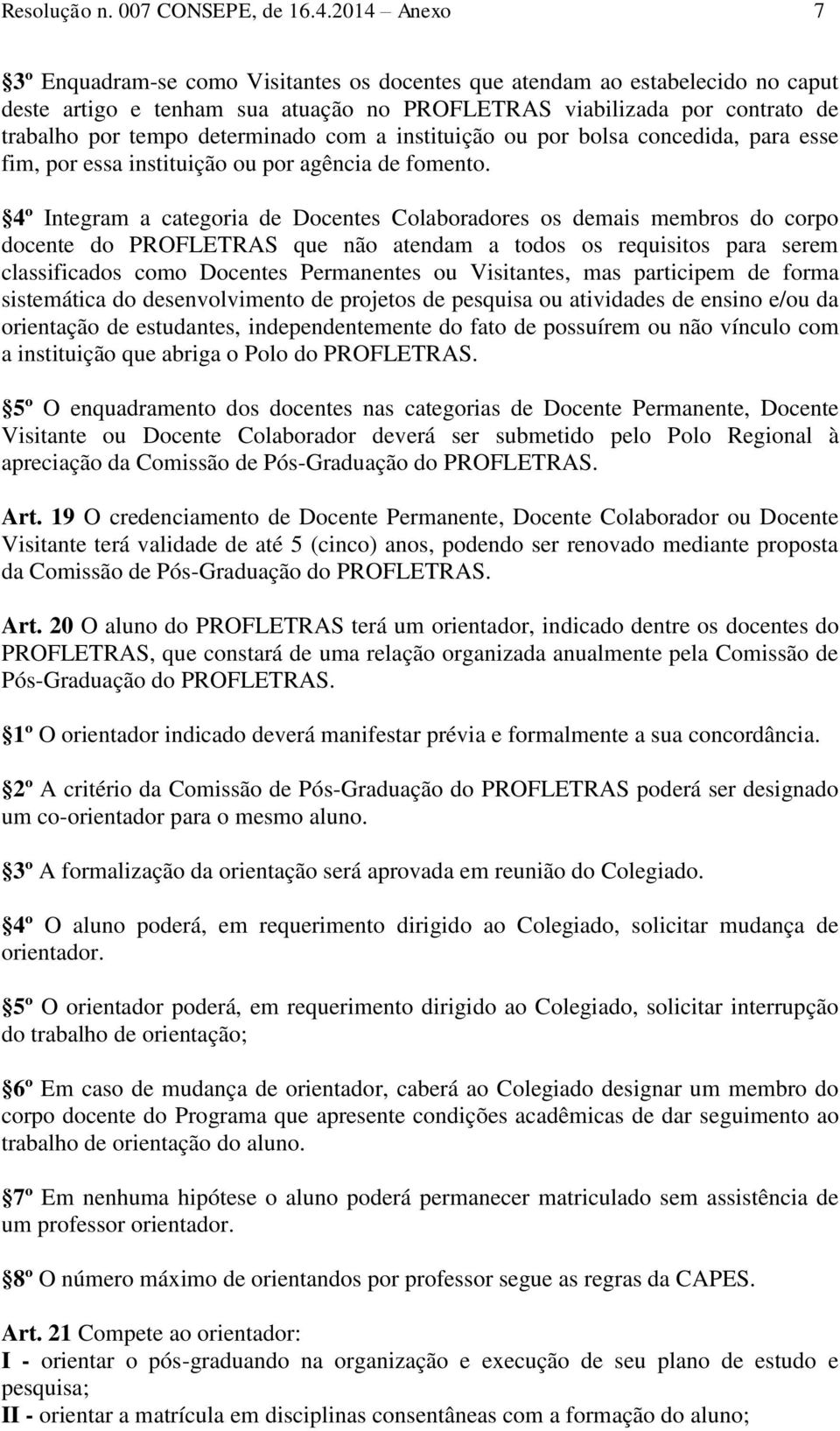 Resolução n. 007 CONSEPE, de 16.4.2014 – Anexo 7

3º Enquadram-se como Visitantes os docentes que atendam ao estabelecido no caput deste artigo e tenham sua atuação no PROFLETRAS viabilizada por contrato de trabalho por tempo determinado com a instituição ou por bolsa concedida, para esse fim, por essa instituição ou por agência de fomento.

4º Integram a categoria de Docentes Colaboradores os demais membros do corpo docente do PROFLETRAS que não atendam a todos os requisitos para serem classificados como Docentes Permanentes ou Visitantes, mas participem de forma sistemática do desenvolvimento de projetos de pesquisa ou atividades de ensino e/ou da orientação de estudantes, independentemente do fato de possuírem ou não vínculo com a instituição que abriga o Polo do PROFLETRAS.

5º O enquadramento dos docentes nas categorias de Docente Permanente, Docente Visitante ou Docente Colaborador deverá ser submetido pelo Polo Regional à apreciação da Comissão de Pós-Graduação do PROFLETRAS.

Art. 19 O credenciamento de Docente Permanente, Docente Colaborador ou Docente Visitante terá validade de até 5 (cinco) anos, podendo ser renovado mediante proposta da Comissão de Pós-Graduação do PROFLETRAS.

Art. 20 O aluno do PROFLETRAS terá um orientador, indicado dentre os docentes do PROFLETRAS, que constará de uma relação organizada anualmente pela Comissão de Pós-Graduação do PROFLETRAS.

1º O orientador indicado deverá manifestar prévia e formalmente a sua concordância.

2º A critério da Comissão de Pós-Graduação do PROFLETRAS poderá ser designado um co-orientador para o mesmo aluno.

3º A formalização da orientação será aprovada em reunião do Colegiado.

4º O aluno poderá, em requerimento dirigido ao Colegiado, solicitar mudança de orientador.

5º O orientador poderá, em requerimento dirigido ao Colegiado, solicitar interrupção do trabalho de orientação;

6º Em caso de mudança de orientador, caberá ao Colegiado designar um membro do corpo docente do Programa que apresente condições acadêmicas de dar seguimento ao trabalho de orientação do aluno.

7º Em nenhuma hipótese o aluno poderá permanecer matriculado sem assistência de um professor orientador.

8º O número máximo de orientandos por professor segue as regras da CAPES.

Art. 21 Compete ao orientador:
I - orientar o pós-graduando na organização e execução de seu plano de estudo e pesquisa;
II - orientar a matrícula em disciplinas consentâneas com a formação do aluno;